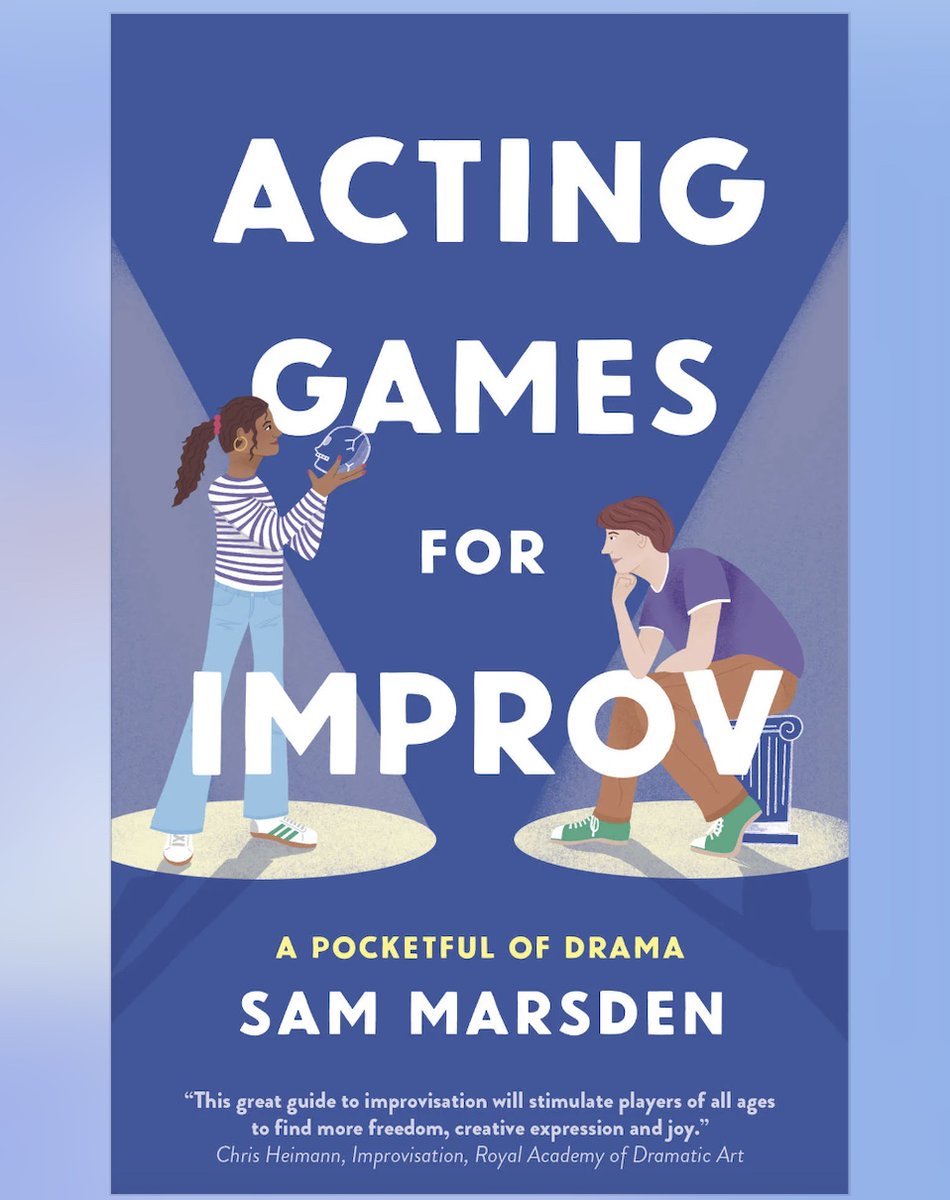 ACTING GAMES FOR IMPROV

A POCKETFUL OF DRAMA

SAM MARSDEN

"This great guide to improvisation will stimulate players of all ages to find more freedom, creative expression and joy."
Chris Heimann, Improvisation, Royal Academy of Dramatic Art